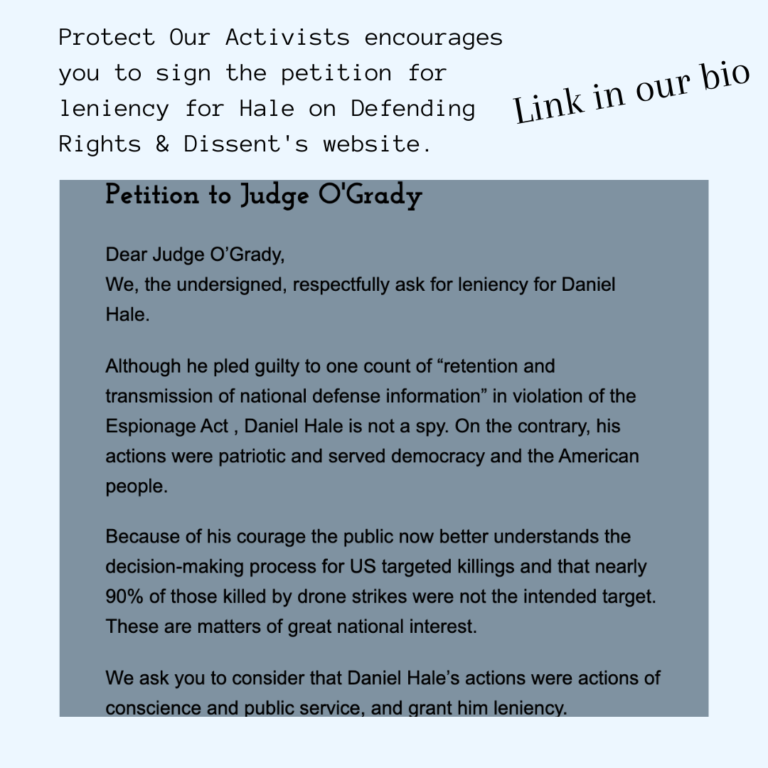 Protect Our Activists encourages you to sign the petition for leniency for Hale on Defending Rights & Dissent's website.

Link in our bio

Petition to Judge O'Grady

Dear Judge O'Grady,
We, the undersigned, respectfully ask for leniency for Daniel Hale.

Although he pled guilty to one count of "retention and transmission of national defense information" in violation of the Espionage Act , Daniel Hale is not a spy. On the contrary, his actions were patriotic and served democracy and the American people.

Because of his courage the public now better understands the decision-making process for US targeted killings and that nearly 90% of those killed by drone strikes were not the intended target. These are matters of great national interest.

We ask you to consider that Daniel Hale's actions were actions of conscience and public service, and grant him leniency.